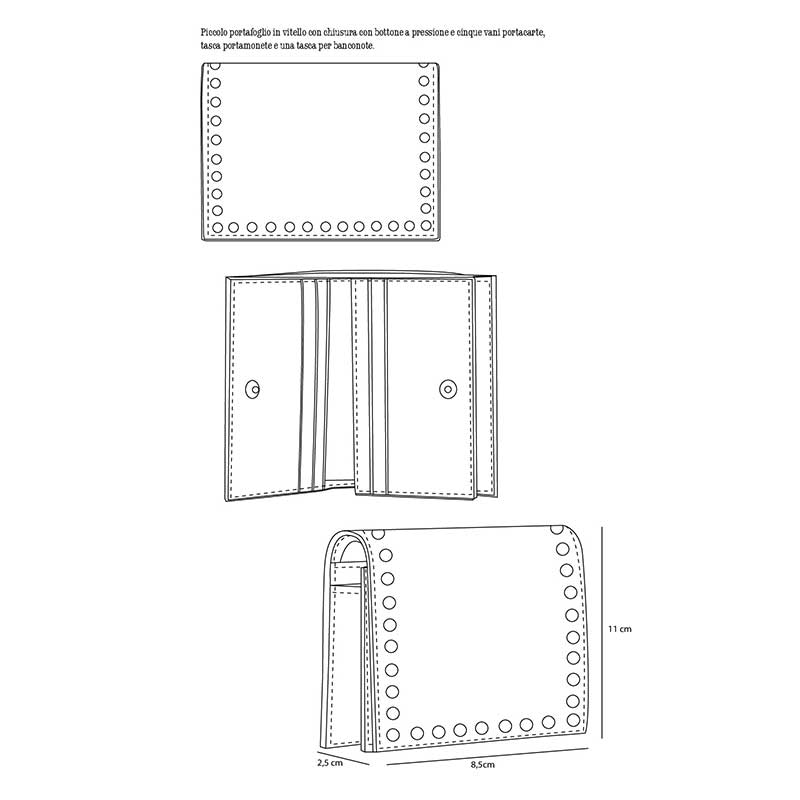 Piccolo portafoglio in vitello con chiusura con bottone a pressione e cinque vani portacarte, tasca portamonete e una tasca per banconote.

11 cm

2,5 cm

8,5cm